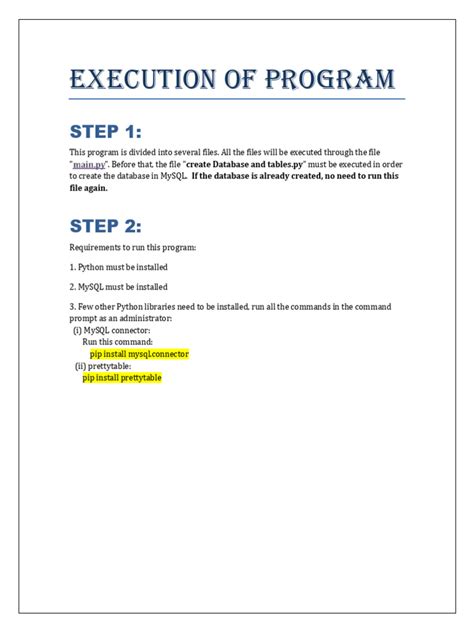 EXECUTION OF PROGRAM

STEP 1:

This program is divided into several files. All the files will be executed through the file "main.py". Before that, the file "create Database and tables.py" must be executed in order to create the database in MySQL. If the database is already created, no need to run this file again.

STEP 2:

Requirements to run this program:

1. Python must be installed

2. MySQL must be installed

3. Few other Python libraries need to be installed, run all the commands in the command prompt as an administrator:
(i) MySQL connector:
Run this command:
pip install mysql.connector
(ii) prettytable:
pip install prettytable